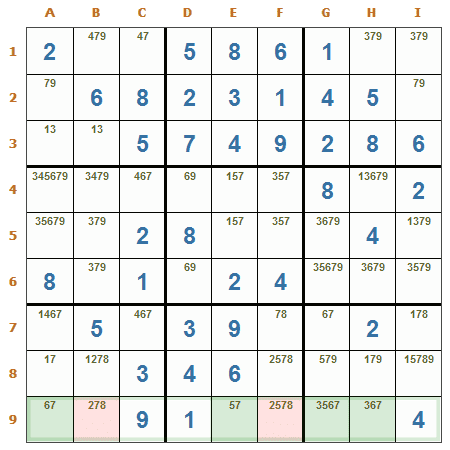 |   | A | B | C | D | E | F | G | H | I |
|---|---|---|---|---|---|---|---|---|---|
| 1 | 2 | 479 | 47 | 5 | 8 | 6 | 1 | 379 | 379 |
| 2 | 79 | 6 | 8 | 2 | 3 | 1 | 4 | 5 | 79 |
| 3 | 13 | 13 | 5 | 7 | 4 | 9 | 2 | 8 | 6 |
| 4 | 345679 | 3479 | 467 | 69 | 157 | 357 | 8 | 13679 | 2 |
| 5 | 35679 | 379 | 2 | 8 | 157 | 357 | 3679 | 4 | 1379 |
| 6 | 8 | 379 | 1 | 69 | 2 | 4 | 35679 | 3679 | 3579 |
| 7 | 1467 | 5 | 467 | 3 | 9 | 78 | 67 | 2 | 178 |
| 8 | 17 | 1278 | 3 | 4 | 6 | 2578 | 579 | 179 | 15789 |
| 9 | 67 | 278 | 9 | 1 | 57 | 2578 | 3567 | 367 | 4 |